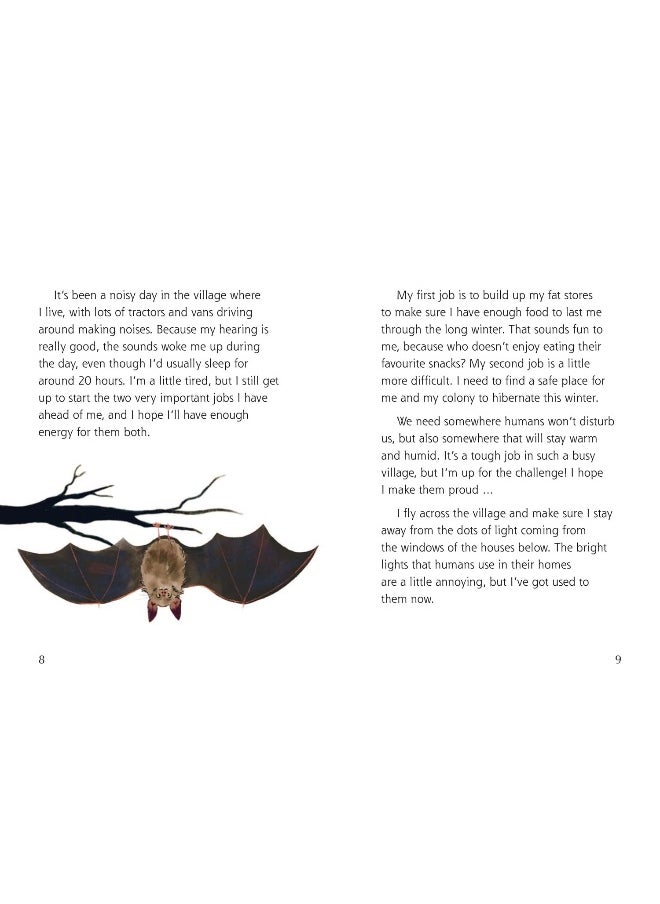 It's been a noisy day in the village where I live, with lots of tractors and vans driving around making noises. Because my hearing is really good, the sounds woke me up during the day, even though I'd usually sleep for around 20 hours. I'm a little tired, but I still get up to start the two very important jobs I have ahead of me, and I hope I'll have enough energy for them both.

8

My first job is to build up my fat stores to make sure I have enough food to last me through the long winter. That sounds fun to me, because who doesn't enjoy eating their favourite snacks? My second job is a little more difficult. I need to find a safe place for me and my colony to hibernate this winter.

We need somewhere humans won't disturb us, but also somewhere that will stay warm and humid. It's a tough job in such a busy village, but I'm up for the challenge! I hope I make them proud ...

I fly across the village and make sure I stay away from the dots of light coming from the windows of the houses below. The bright lights that humans use in their homes are a little annoying, but I've got used to them now.

9